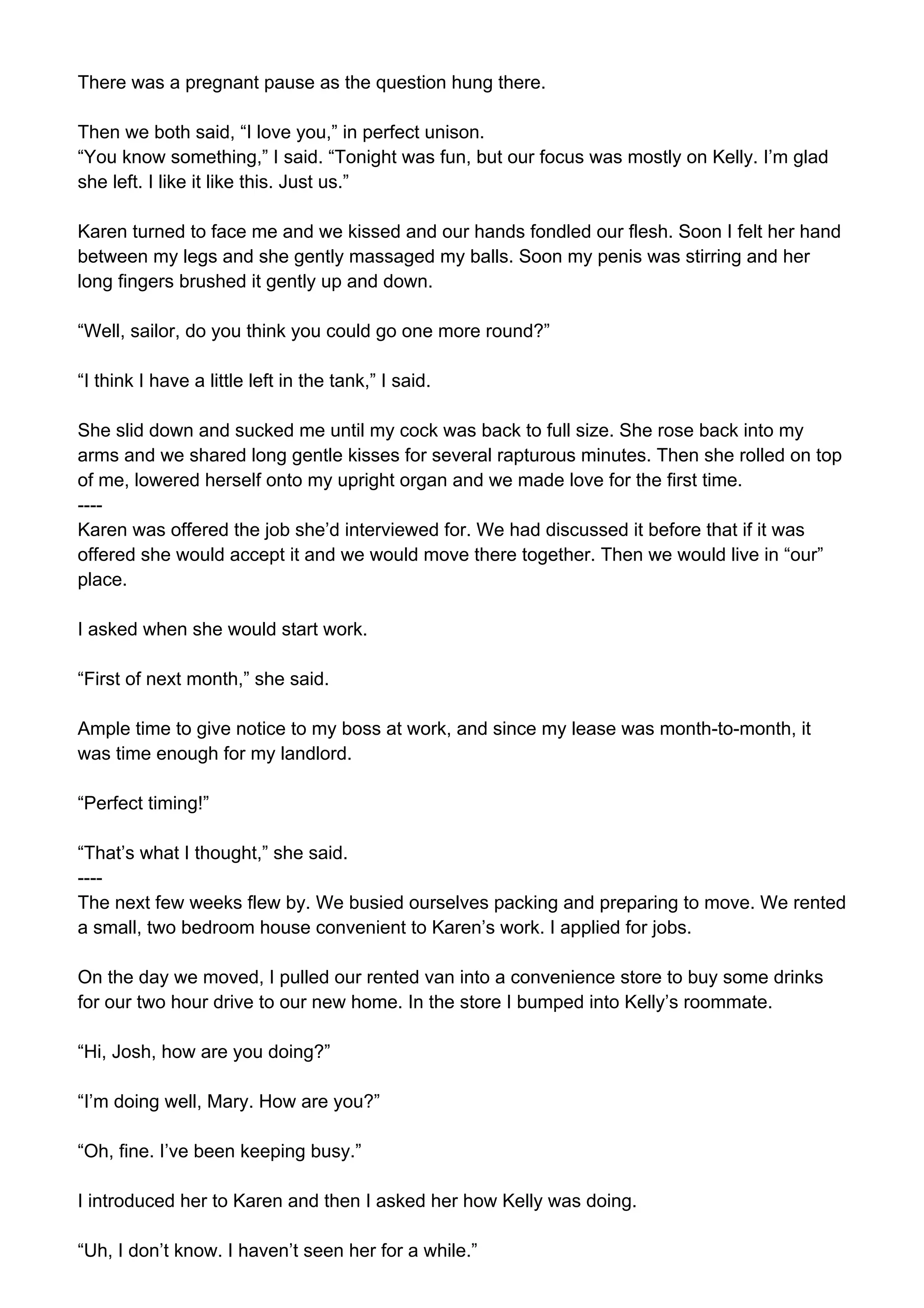 There was a pregnant pause as the question hung there.

Then we both said, “I love you,” in perfect unison.
“You know something,” I said. “Tonight was fun, but our focus was mostly on Kelly. I’m glad she left. I like it like this. Just us.”

Karen turned to face me and we kissed and our hands fondled our flesh. Soon I felt her hand between my legs and she gently massaged my balls. Soon my penis was stirring and her long fingers brushed it gently up and down.

“Well, sailor, do you think you could go one more round?”

“I think I have a little left in the tank,” I said.

She slid down and sucked me until my cock was back to full size. She rose back into my arms and we shared long gentle kisses for several rapturous minutes. Then she rolled on top of me, lowered herself onto my upright organ and we made love for the first time.
----
Karen was offered the job she’d interviewed for. We had discussed it before that if it was offered she would accept it and we would move there together. Then we would live in “our” place.

I asked when she would start work.

“First of next month,” she said.

Ample time to give notice to my boss at work, and since my lease was month-to-month, it was time enough for my landlord.

“Perfect timing!”

“That’s what I thought,” she said.
----
The next few weeks flew by. We busied ourselves packing and preparing to move. We rented a small, two bedroom house convenient to Karen’s work. I applied for jobs.

On the day we moved, I pulled our rented van into a convenience store to buy some drinks for our two hour drive to our new home. In the store I bumped into Kelly’s roommate.

“Hi, Josh, how are you doing?”

“I’m doing well, Mary. How are you?”

“Oh, fine. I’ve been keeping busy.”

I introduced her to Karen and then I asked her how Kelly was doing.

“Uh, I don’t know. I haven’t seen her for a while.”